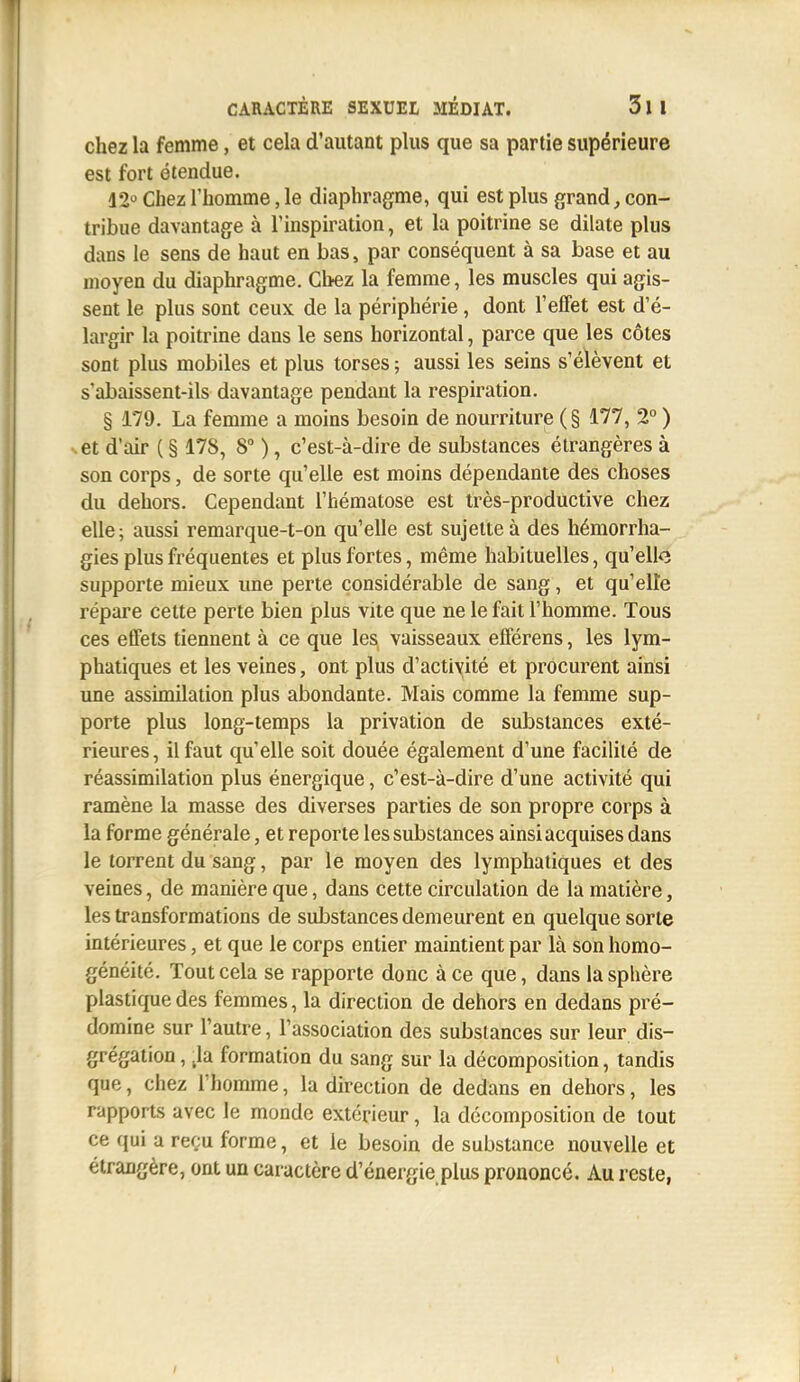 CARACTÈRE SEXUEL MÉDIAT. 311

chez la femme, et cela d'autant plus que sa partie supérieure est fort étendue.

12° Chez l'homme, le diaphragme, qui est plus grand, contribue davantage à l'inspiration, et la poitrine se dilate plus dans le sens de haut en bas, par conséquent à sa base et au moyen du diaphragme. Chez la femme, les muscles qui agissent le plus sont ceux de la périphérie, dont l'effet est d'élargir la poitrine dans le sens horizontal, parce que les côtes sont plus mobiles et plus torses; aussi les seins s'élèvent et s'abaissent-ils davantage pendant la respiration.

§ 179. La femme a moins besoin de nourriture (§ 177, 2°) et d'air (§ 178, 8°), c'est-à-dire de substances étrangères à son corps, de sorte qu'elle est moins dépendante des choses du dehors. Cependant l'hématose est très-productive chez elle; aussi remarque-t-on qu'elle est sujette à des hémorrhagies plus fréquentes et plus fortes, même habituelles, qu'elle supporte mieux une perte considérable de sang, et qu'elle répare cette perte bien plus vite que ne le fait l'homme. Tous ces effets tiennent à ce que les vaisseaux efférens, les lymphatiques et les veines, ont plus d'activité et procurent ainsi une assimilation plus abondante. Mais comme la femme supporte plus long-temps la privation de substances extérieures, il faut qu'elle soit douée également d'une facilité de réassimilation plus énergique, c'est-à-dire d'une activité qui ramène la masse des diverses parties de son propre corps à la forme générale, et reporte les substances ainsi acquises dans le torrent du sang, par le moyen des lymphatiques et des veines, de manière que, dans cette circulation de la matière, les transformations de substances demeurent en quelque sorte intérieures, et que le corps entier maintient par là son homogénéité. Tout cela se rapporte donc à ce que, dans la sphère plastique des femmes, la direction de dehors en dedans prédomine sur l'autre, l'association des substances sur leur disgrégation, la formation du sang sur la décomposition, tandis que, chez l'homme, la direction de dedans en dehors, les rapports avec le monde extérieur, la décomposition de tout ce qui a reçu forme, et le besoin de substance nouvelle et étrangère, ont un caractère d'énergie plus prononcé. Au reste,